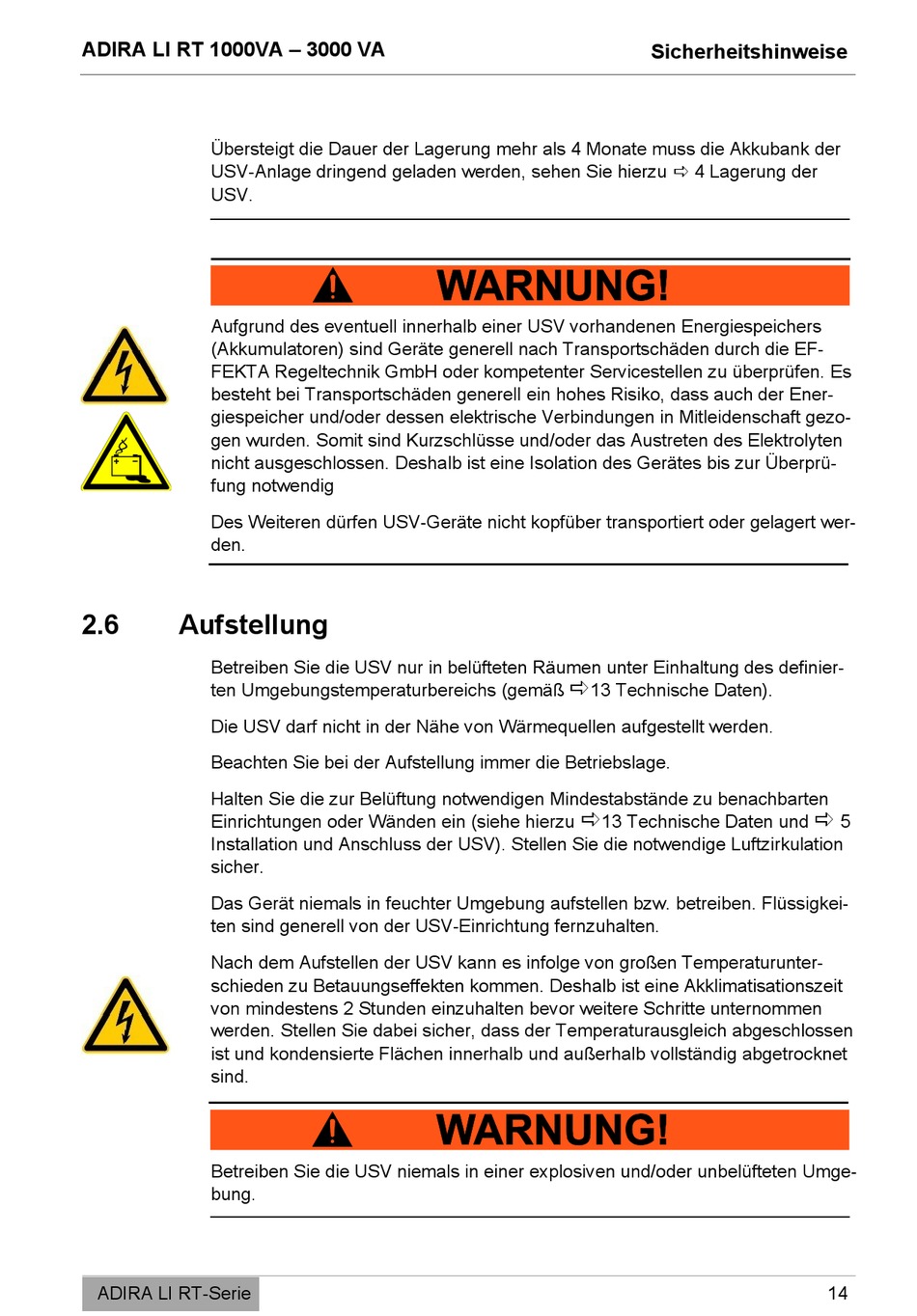 ADIRA LI RT 1000VA – 3000 VA

Sicherheitshinweise

Übersteigt die Dauer der Lagerung mehr als 4 Monate muss die Akkubank der USV-Anlage dringend geladen werden, sehen Sie hierzu ⇨ 4 Lagerung der USV.

WARNUNG!

Aufgrund des eventuell innerhalb einer USV vorhandenen Energiespeichers (Akkumulatoren) sind Geräte generell nach Transportschäden durch die EFFEKTA Regeltechnik GmbH oder kompetenter Servicestellen zu überprüfen. Es besteht bei Transportschäden generell ein hohes Risiko, dass auch der Energiespeicher und/oder dessen elektrische Verbindungen in Mitleidenschaft gezogen wurden. Somit sind Kurzschlüsse und/oder das Austreten des Elektrolyten nicht ausgeschlossen. Deshalb ist eine Isolation des Gerätes bis zur Überprüfung notwendig

Des Weiteren dürfen USV-Geräte nicht kopfüber transportiert oder gelagert werden.

2.6 Aufstellung

Betreiben Sie die USV nur in belüfteten Räumen unter Einhaltung des definierten Umgebungstemperaturbereichs (gemäß ⇨13 Technische Daten).

Die USV darf nicht in der Nähe von Wärmequellen aufgestellt werden.

Beachten Sie bei der Aufstellung immer die Betriebslage.

Halten Sie die zur Belüftung notwendigen Mindestabstände zu benachbarten Einrichtungen oder Wänden ein (siehe hierzu ⇨13 Technische Daten und ⇨ 5 Installation und Anschluss der USV). Stellen Sie die notwendige Luftzirkulation sicher.

Das Gerät niemals in feuchter Umgebung aufstellen bzw. betreiben. Flüssigkeiten sind generell von der USV-Einrichtung fernzuhalten.

Nach dem Aufstellen der USV kann es infolge von großen Temperaturunterschieden zu Betauungseffekten kommen. Deshalb ist eine Akklimatisationszeit von mindestens 2 Stunden einzuhalten bevor weitere Schritte unternommen werden. Stellen Sie dabei sicher, dass der Temperaturausgleich abgeschlossen ist und kondensierte Flächen innerhalb und außerhalb vollständig abgetrocknet sind.

WARNUNG!

Betreiben Sie die USV niemals in einer explosiven und/oder unbelüfteten Umgebung.

ADIRA LI RT-Serie

14